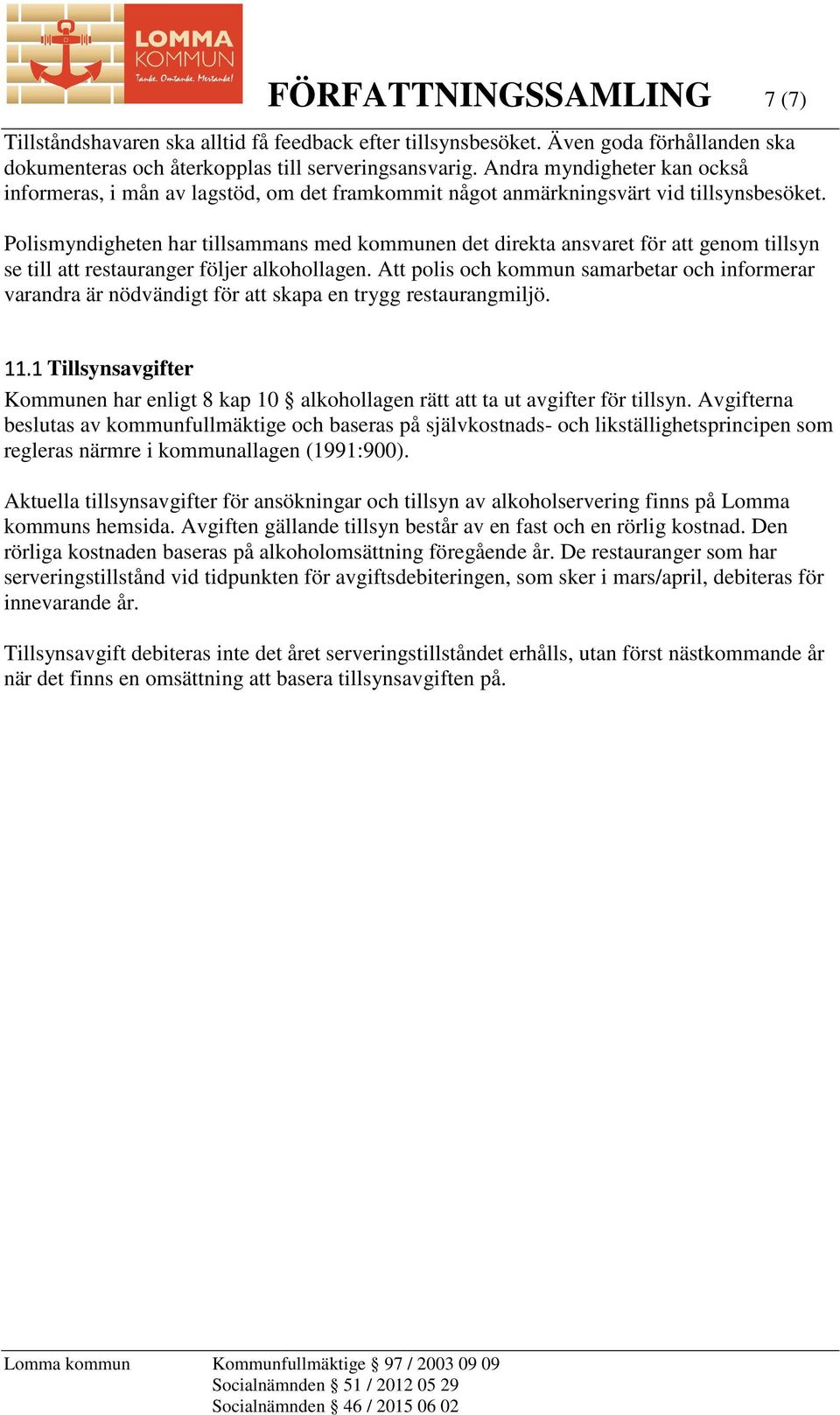 LOMMA KOMMUN
Tanke. Omtanke. Mertanke!

FÖRFATTNINGSSAMLING 7 (7)

Tillståndshavaren ska alltid få feedback efter tillsynsbesöket. Även goda förhållanden ska dokumenteras och återkopplas till serveringsansvarig. Andra myndigheter kan också informeras, i mån av lagstöd, om det framkommit något anmärkningsvärt vid tillsynsbesöket.

Polismyndigheten har tillsammans med kommunen det direkta ansvaret för att genom tillsyn se till att restauranger följer alkohollagen. Att polis och kommun samarbetar och informerar varandra är nödvändigt för att skapa en trygg restaurangmiljö.

11.1 Tillsynsavgifter

Kommunen har enligt 8 kap 10 § alkohollagen rätt att ta ut avgifter för tillsyn. Avgifterna beslutas av kommunfullmäktige och baseras på självkostnads- och likställighetsprincipen som regleras närmre i kommunallagen (1991:900).

Aktuella tillsynsavgifter för ansökningar och tillsyn av alkoholservering finns på Lomma kommuns hemsida. Avgiften gällande tillsyn består av en fast och en rörlig kostnad. Den rörliga kostnaden baseras på alkoholomsättning föregående år. De restauranger som har serveringstillstånd vid tidpunkten för avgiftsdebiteringen, som sker i mars/april, debiteras för innevarande år.

Tillsynsavgift debiteras inte det året serveringstillståndet erhålls, utan först nästkommande år när det finns en omsättning att basera tillsynsavgiften på.

Lomma kommun Kommunfullmäktige § 97 / 2003 09 09
Socialnämnden § 51 / 2012 05 29
Socialnämnden § 46 / 2015 06 02